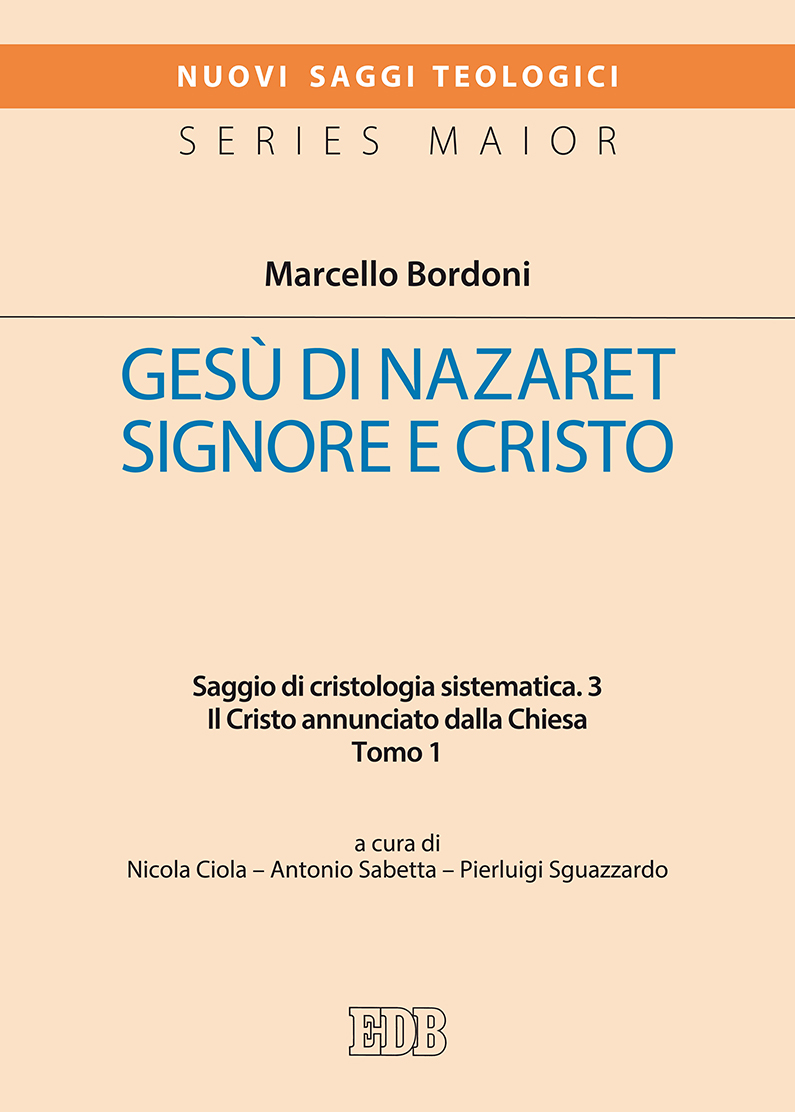 NUOVI SAGGI TEOLOGICI

SERIES MAIOR

Marcello Bordoni

GESÙ DI NAZARET
SIGNORE E CRISTO

Saggio di cristologia sistematica. 3
Il Cristo annunciato dalla Chiesa
Tomo 1

a cura di
Nicola Ciola – Antonio Sabetta – Pierluigi Sguazzardo

EDB